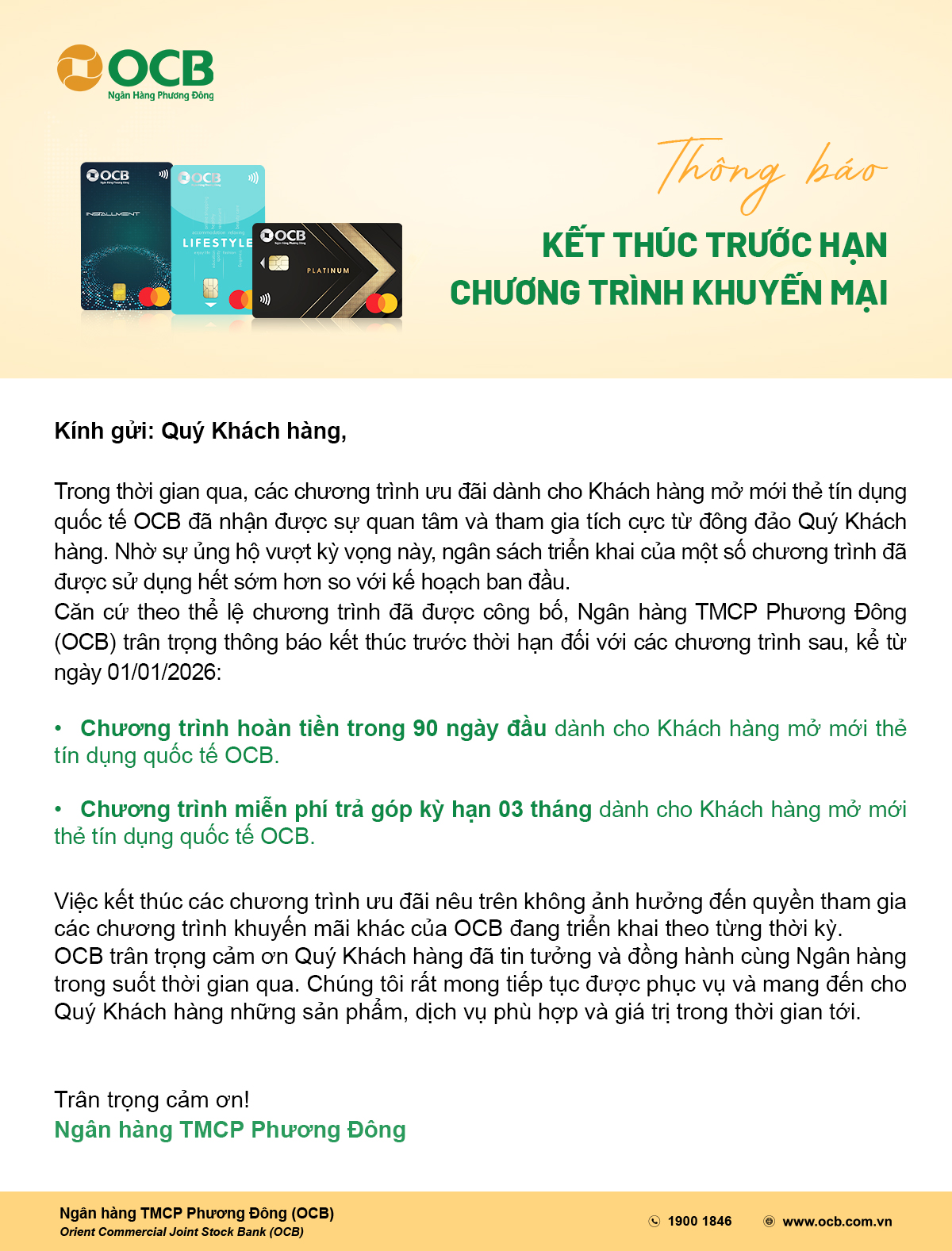 OCB
Ngân Hàng Phương Đông

OCB
INSTALLMENT

OCB
LIFESTYLE

OCB
PLATINUM

Thông báo
KẾT THÚC TRƯỚC HẠN
CHƯƠNG TRÌNH KHUYẾN MẠI

Kính gửi: Quý Khách hàng,

Trong thời gian qua, các chương trình ưu đãi dành cho Khách hàng mở mới thẻ tín dụng quốc tế OCB đã nhận được sự quan tâm và tham gia tích cực từ đông đảo Quý Khách hàng. Nhờ sự ủng hộ vượt kỳ vọng này, ngân sách triển khai của một số chương trình đã được sử dụng hết sớm hơn so với kế hoạch ban đầu.
Căn cứ theo thể lệ chương trình đã được công bố, Ngân hàng TMCP Phương Đông (OCB) trân trọng thông báo kết thúc trước thời hạn đối với các chương trình sau, kể từ ngày 01/01/2026:

• Chương trình hoàn tiền trong 90 ngày đầu dành cho Khách hàng mở mới thẻ tín dụng quốc tế OCB.

• Chương trình miễn phí trả góp kỳ hạn 03 tháng dành cho Khách hàng mở mới thẻ tín dụng quốc tế OCB.

Việc kết thúc các chương trình ưu đãi nêu trên không ảnh hưởng đến quyền tham gia các chương trình khuyến mãi khác của OCB đang triển khai theo từng thời kỳ.
OCB trân trọng cảm ơn Quý Khách hàng đã tin tưởng và đồng hành cùng Ngân hàng trong suốt thời gian qua. Chúng tôi rất mong tiếp tục được phục vụ và mang đến cho Quý Khách hàng những sản phẩm, dịch vụ phù hợp và giá trị trong thời gian tới.

Trân trọng cảm ơn!
Ngân hàng TMCP Phương Đông

Ngân hàng TMCP Phương Đông (OCB)
Orient Commercial Joint Stock Bank (OCB)
1900 1846
www.ocb.com.vn